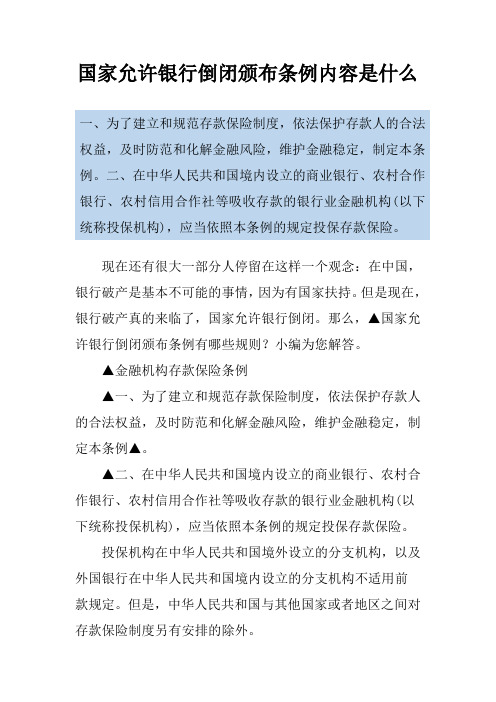 国家允许银行倒闭颁布条例内容是什么

一、为了建立和规范存款保险制度，依法保护存款人的合法权益，及时防范和化解金融风险，维护金融稳定，制定本条例。二、在中华人民共和国境内设立的商业银行、农村合作银行、农村信用合作社等吸收存款的银行业金融机构(以下统称投保机构)，应当依照本条例的规定投保存款保险。

现在还有很大一部分人停留在这样一个观念：在中国，银行破产是基本不可能的事情，因为有国家扶持。但是现在，银行破产真的来临了，国家允许银行倒闭。那么，▲国家允许银行倒闭颁布条例有哪些规则？小编为您解答。

▲金融机构存款保险条例

▲一、为了建立和规范存款保险制度，依法保护存款人的合法权益，及时防范和化解金融风险，维护金融稳定，制定本条例▲。

▲二、在中华人民共和国境内设立的商业银行、农村合作银行、农村信用合作社等吸收存款的银行业金融机构(以下统称投保机构)，应当依照本条例的规定投保存款保险。

投保机构在中华人民共和国境外设立的分支机构，以及外国银行在中华人民共和国境内设立的分支机构不适用前款规定。但是，中华人民共和国与其他国家或者地区之间对存款保险制度另有安排的除外。